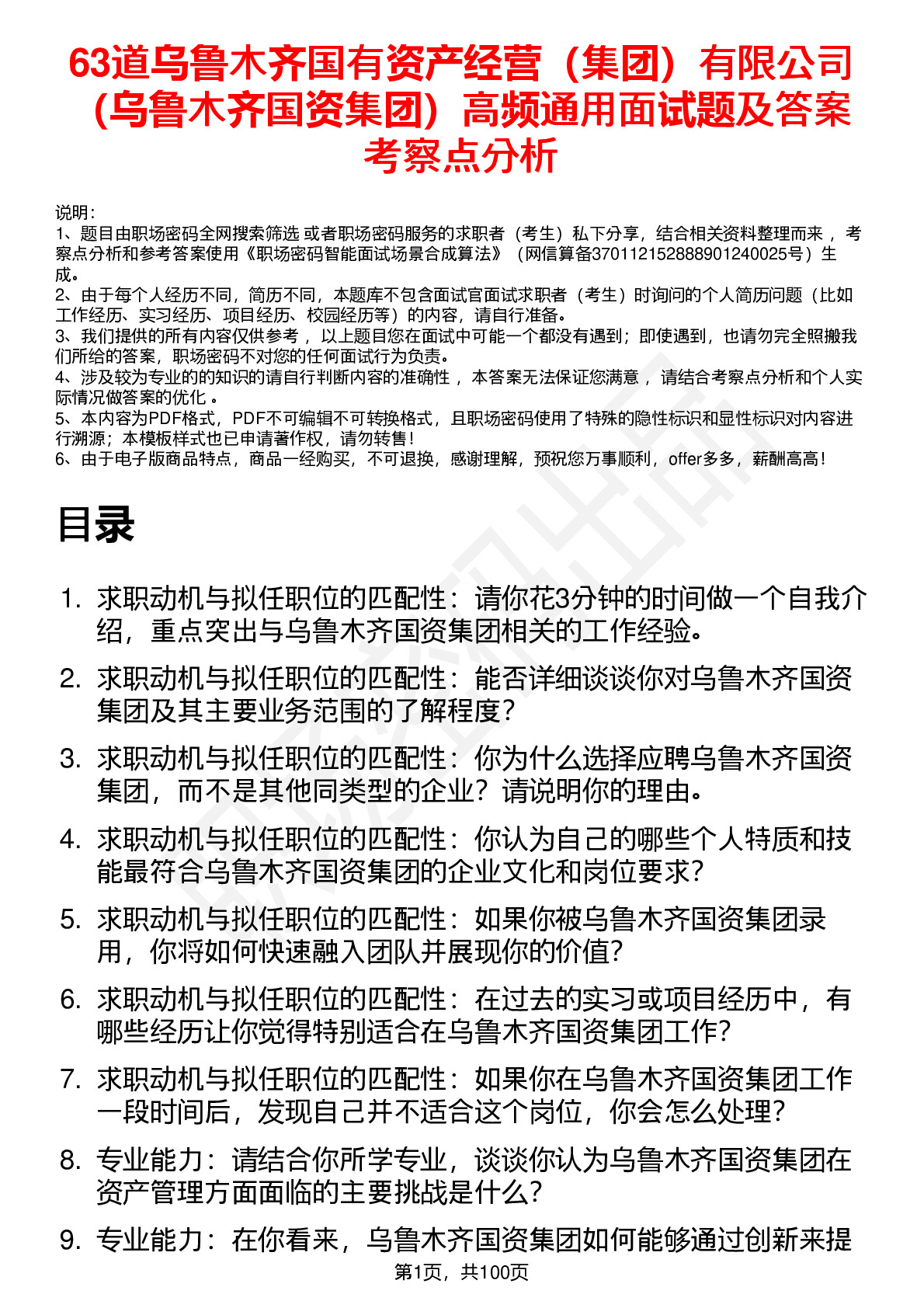 63道乌鲁木齐国有资产经营（集团）有限公司（乌鲁木齐国资集团）高频通用面试题及答案考察点分析

说明：
1、题目由职场密码全网搜索筛选 或者职场密码服务的求职者（考生）私下分享，结合相关资料整理而来 ，考察点分析和参考答案使用《职场密码智能面试场景合成算法》（网信算备370112152888901240025号）生成。
2、由于每个人经历不同，简历不同，本题库不包含面试官面试求职者（考生）时询问的个人简历问题（比如工作经历、实习经历、项目经历、校园经历等）的内容，请自行准备。
3、我们提供的所有内容仅供参考 ，以上题目您在面试中可能一个都没有遇到；即使遇到，也请勿完全照搬我们所给的答案，职场密码不对您的任何面试行为负责。
4、涉及较为专业的的知识的请自行判断内容的准确性 ，本答案无法保证您满意 ，请结合考察点分析和个人实际情况做答案的优化 。
5、本内容为PDF格式，PDF不可编辑不可转换格式，且职场密码使用了特殊的隐性标识和显性标识对内容进行溯源；本模板样式也已申请著作权，请勿转售！
6、由于电子版商品特点，商品一经购买，不可退换，感谢理解，预祝您万事顺利，offer多多，薪酬高高！

目录

1. 求职动机与拟任职位的匹配性：请你花3分钟的时间做一个自我介绍，重点突出与乌鲁木齐国资集团相关的工作经验。
2. 求职动机与拟任职位的匹配性：能否详细谈谈你对乌鲁木齐国资集团及其主要业务范围的了解程度？
3. 求职动机与拟任职位的匹配性：你为什么选择应聘乌鲁木齐国资集团，而不是其他同类型的企业？请说明你的理由。
4. 求职动机与拟任职位的匹配性：你认为自己的哪些个人特质和技能最符合乌鲁木齐国资集团的企业文化和岗位要求？
5. 求职动机与拟任职位的匹配性：如果你被乌鲁木齐国资集团录用，你将如何快速融入团队并展现你的价值？
6. 求职动机与拟任职位的匹配性：在过去的实习或项目经历中，有哪些经历让你觉得特别适合在乌鲁木齐国资集团工作？
7. 求职动机与拟任职位的匹配性：如果你在乌鲁木齐国资集团工作一段时间后，发现自己并不适合这个岗位，你会怎么处理？
8. 专业能力：请结合你所学专业，谈谈你认为乌鲁木齐国资集团在资产管理方面面临的主要挑战是什么？
9. 专业能力：在你看来，乌鲁木齐国资集团如何能够通过创新来提

第1页，共100页